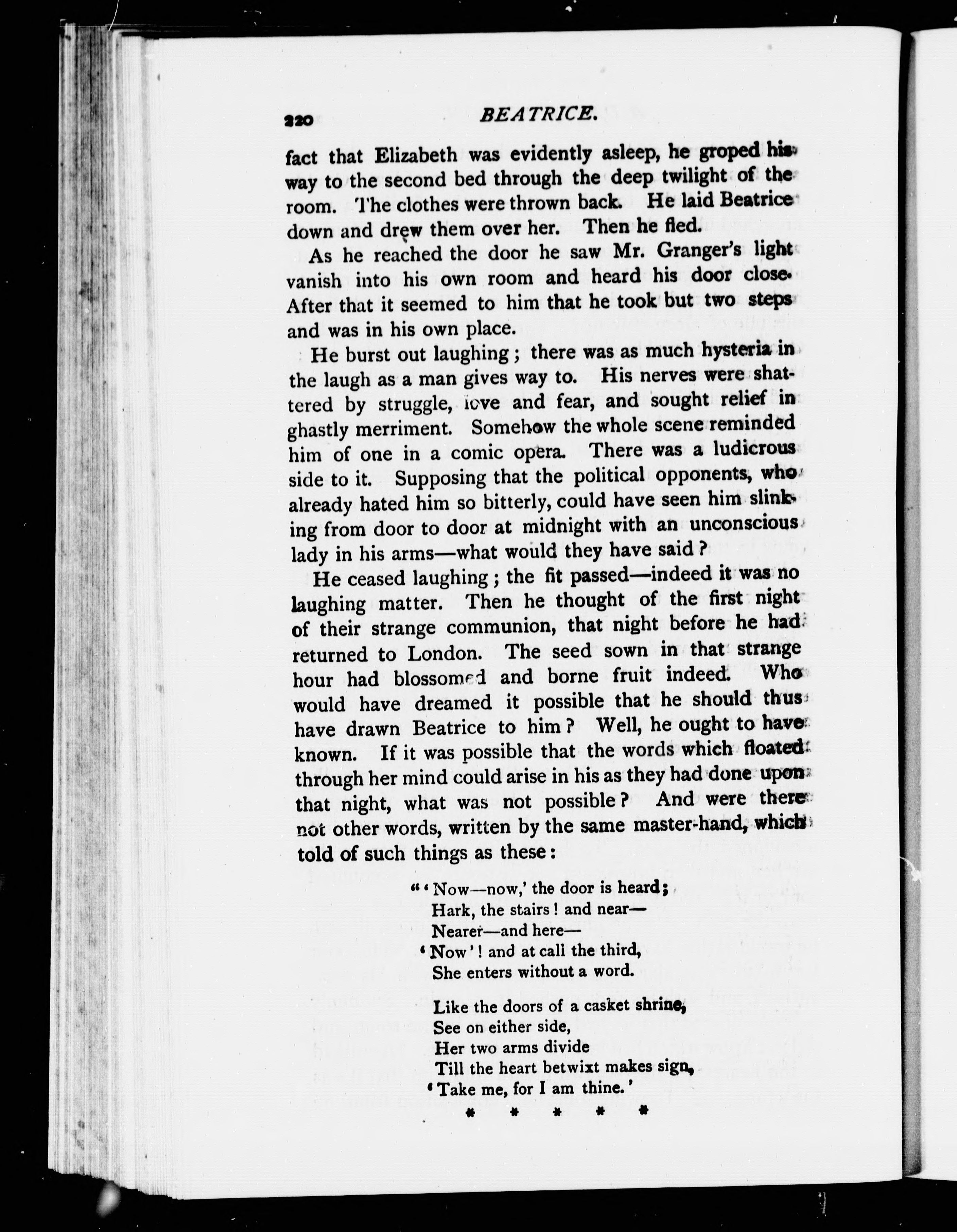 220 BEATRICE.

fact that Elizabeth was evidently asleep, he groped his way to the second bed through the deep twilight of the room. The clothes were thrown back. He laid Beatrice down and drew them over her. Then he fled.

As he reached the door he saw Mr. Granger's light vanish into his own room and heard his door close. After that it seemed to him that he took but two steps and was in his own place.

He burst out laughing; there was as much hysteria in the laugh as a man gives way to. His nerves were shattered by struggle, love and fear, and sought relief in ghastly merriment. Somehow the whole scene reminded him of one in a comic opera. There was a ludicrous side to it. Supposing that the political opponents, who already hated him so bitterly, could have seen him slinking from door to door at midnight with an unconscious lady in his arms—what would they have said?

He ceased laughing; the fit passed—indeed it was no laughing matter. Then he thought of the first night of their strange communion, that night before he had returned to London. The seed sown in that strange hour had blossomed and borne fruit indeed. Who would have dreamed it possible that he should thus have drawn Beatrice to him? Well, he ought to have known. If it was possible that the words which floated through her mind could arise in his as they had done upon that night, what was not possible? And were there not other words, written by the same master-hand, which told of such things as these:

"'Now—now,' the door is heard;
Hark, the stairs! and near—
Nearer—and here—
'Now'! and at call the third,
She enters without a word.

Like the doors of a casket shrine,
See on either side,
Her two arms divide
Till the heart betwixt makes sign,
'Take me, for I am thine.'

* * * * *